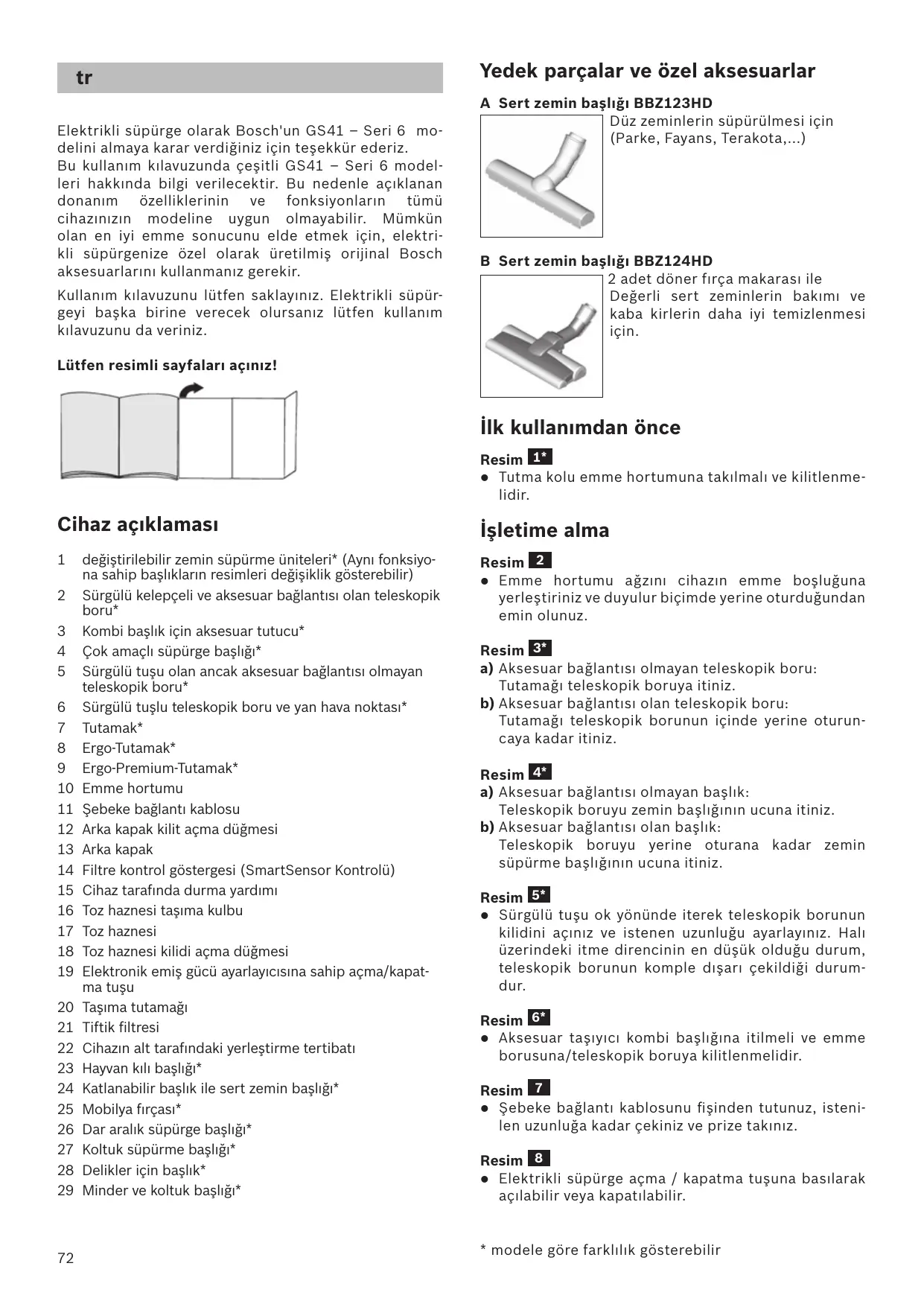 tr

Elektrikli süpürge olarak Bosch'un GS41 – Seri 6 modelini almaya karar verdiğiniz için teşekkür ederiz.
Bu kullanım kılavuzunda çeşitli GS41 – Seri 6 modelleri hakkında bilgi verilecektir. Bu nedenle açıklanan donanım özelliklerinin ve fonksiyonların tümü cihazınızın modeline uygun olmayabilir. Mümkün olan en iyi emme sonucunu elde etmek için, elektrikli süpürgenize özel olarak üretilmiş orijinal Bosch aksesuarlarını kullanmanız gerekir.

Kullanım kılavuzunu lütfen saklayınız. Elektrikli süpürgeyi başka birine verecek olursanız lütfen kullanım kılavuzunu da veriniz.

Lütfen resimli sayfaları açınız!

Cihaz açıklaması

1 değiştirilebilir zemin süpürme üniteleri* (Aynı fonksiyona sahip başlıkların resimleri değişiklik gösterebilir)
2 Sürgülü kelepçeli ve aksesuar bağlantısı olan teleskopik boru*
3 Kombi başlık için aksesuar tutucu*
4 Çok amaçlı süpürge başlığı*
5 Sürgülü tuşu olan ancak aksesuar bağlantısı olmayan teleskopik boru*
6 Sürgülü tuşlu teleskopik boru ve yan hava noktası*
7 Tutamak*
8 Ergo-Tutamak*
9 Ergo-Premium-Tutamak*
10 Emme hortumu
11 Şebeke bağlantı kablosu
12 Arka kapak kilit açma düğmesi
13 Arka kapak
14 Filtre kontrol göstergesi (SmartSensor Kontrolü)
15 Cihaz tarafında durma yardımı
16 Toz haznesi taşıma kulbu
17 Toz haznesi
18 Toz haznesi kilidi açma düğmesi
19 Elektronik emiş gücü ayarlayıcısına sahip açma/kapatma tuşu
20 Taşıma tutamağı
21 Tiftik filtresi
22 Cihazın alt tarafındaki yerleştirme tertibatı
23 Hayvan kılı başlığı*
24 Katlanabilir başlık ile sert zemin başlığı*
25 Mobilya fırçası*
26 Dar aralık süpürge başlığı*
27 Koltuk süpürme başlığı*
28 Delikler için başlık*
29 Minder ve koltuk başlığı*

72

Yedek parçalar ve özel aksesuarlar

A Sert zemin başlığı BBZ123HD
Düz zeminlerin süpürülmesi için (Parke, Fayans, Terakota,...)

B Sert zemin başlığı BBZ124HD
2 adet döner fırça makarası ile Değerli sert zeminlerin bakımı ve kaba kirlerin daha iyi temizlenmesi için.

İlk kullanımdan önce

Resim 1*
● Tutma kolu emme hortumuna takılmalı ve kilitlenmelidir.

İşletime alma

Resim 2
● Emme hortumu ağzını cihazın emme boşluğuna yerleştiriniz ve duyulur biçimde yerine oturduğundan emin olunuz.

Resim 3*
a) Aksesuar bağlantısı olmayan teleskopik boru: Tutamağı teleskopik boruya itiniz.
b) Aksesuar bağlantısı olan teleskopik boru: Tutamağı teleskopik borunun içinde yerine oturuncaya kadar itiniz.

Resim 4*
a) Aksesuar bağlantısı olmayan başlık: Teleskopik boruyu zemin başlığının ucuna itiniz.
b) Aksesuar bağlantısı olan başlık: Teleskopik boruyu yerine oturana kadar zemin süpürme başlığının ucuna itiniz.

Resim 5*
● Sürgülü tuşu ok yönünde iterek teleskopik borunun kilidini açınız ve istenen uzunluğu ayarlayınız. Halı üzerindeki itme direncinin en düşük olduğu durum, teleskopik borunun komple dışarı çekildiği durumdur.

Resim 6*
● Aksesuar taşıyıcı kombi başlığına itilmeli ve emme borusuna/teleskopik boruya kilitlenmelidir.

Resim 7
● Şebeke bağlantı kablosunu fişinden tutunuz, istenilen uzunluğa kadar çekiniz ve prize takınız.

Resim 8
● Elektrikli süpürge açma / kapatma tuşuna basılarak açılabilir veya kapatılabilir.

* modele göre farklılık gösterebilir